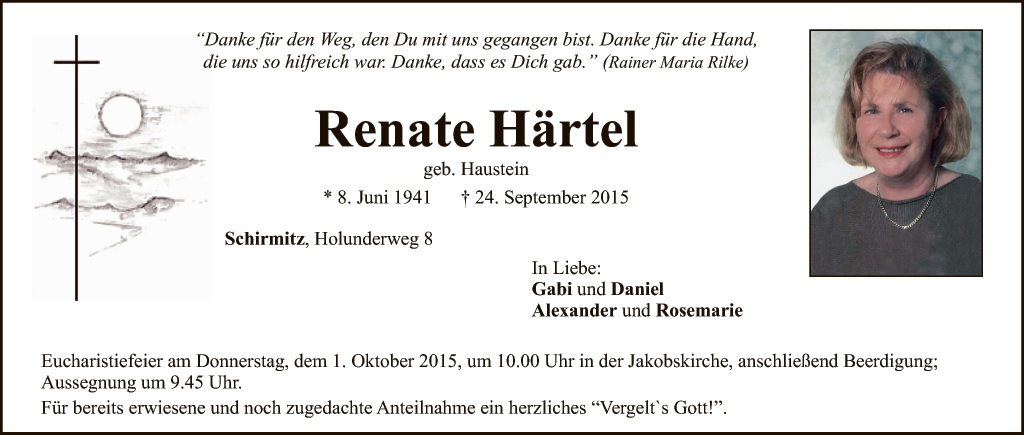 "Danke für den Weg, den Du mit uns gegangen bist. Danke für die Hand, die uns so hilfreich war. Danke, dass es Dich gab." (Rainer Maria Rilke)

Renate Härtel

geb. Haustein

* 8. Juni 1941 † 24. September 2015

Schirmitz, Holunderweg 8

In Liebe:
Gabi und Daniel
Alexander und Rosemarie

Eucharistiefeier am Donnerstag, dem 1. Oktober 2015, um 10.00 Uhr in der Jakobskirche, anschließend Beerdigung; Aussegnung um 9.45 Uhr.

Für bereits erwiesene und noch zugedachte Anteilnahme ein herzliches "Vergelt`s Gott!".